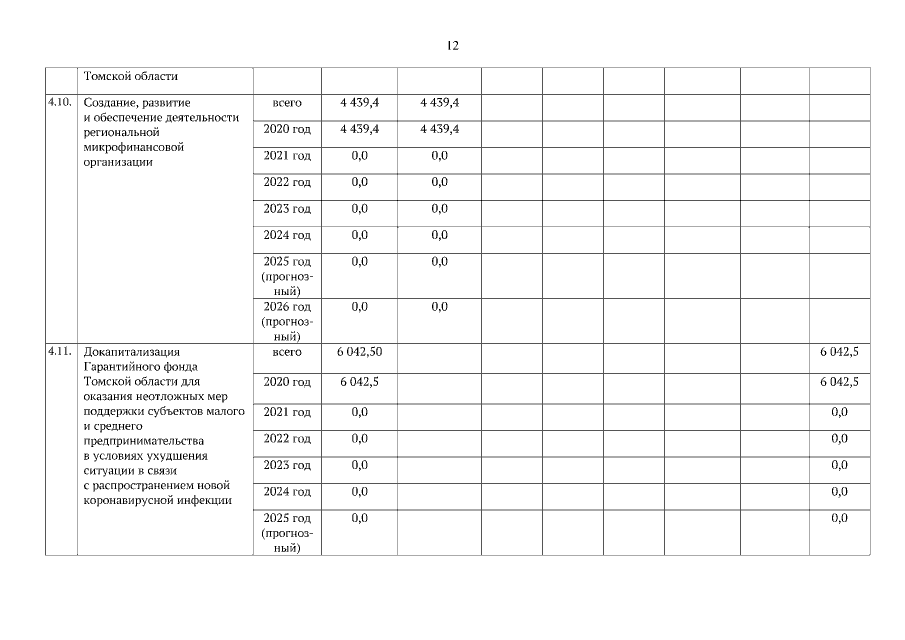 12

| | Томской области | | | | | | | | | |
|---|---|---|---|---|---|---|---|---|---|---|
| 4.10. | Создание, развитие и обеспечение деятельности региональной микрофинансовой организации | всего | 4 439,4 | 4 439,4 | | | | | | |
| | | 2020 год | 4 439,4 | 4 439,4 | | | | | | |
| | | 2021 год | 0,0 | 0,0 | | | | | | |
| | | 2022 год | 0,0 | 0,0 | | | | | | |
| | | 2023 год | 0,0 | 0,0 | | | | | | |
| | | 2024 год | 0,0 | 0,0 | | | | | | |
| | | 2025 год (прогнозный) | 0,0 | 0,0 | | | | | | |
| | | 2026 год (прогнозный) | 0,0 | 0,0 | | | | | | |
| 4.11. | Докапитализация Гарантийного фонда Томской области для оказания неотложных мер поддержки субъектов малого и среднего предпринимательства в условиях ухудшения ситуации в связи с распространением новой коронавирусной инфекции | всего | 6 042,50 | | | | | | | 6 042,5 |
| | | 2020 год | 6 042,5 | | | | | | | 6 042,5 |
| | | 2021 год | 0,0 | | | | | | | 0,0 |
| | | 2022 год | 0,0 | | | | | | | 0,0 |
| | | 2023 год | 0,0 | | | | | | | 0,0 |
| | | 2024 год | 0,0 | | | | | | | 0,0 |
| | | 2025 год (прогнозный) | 0,0 | | | | | | | 0,0 |